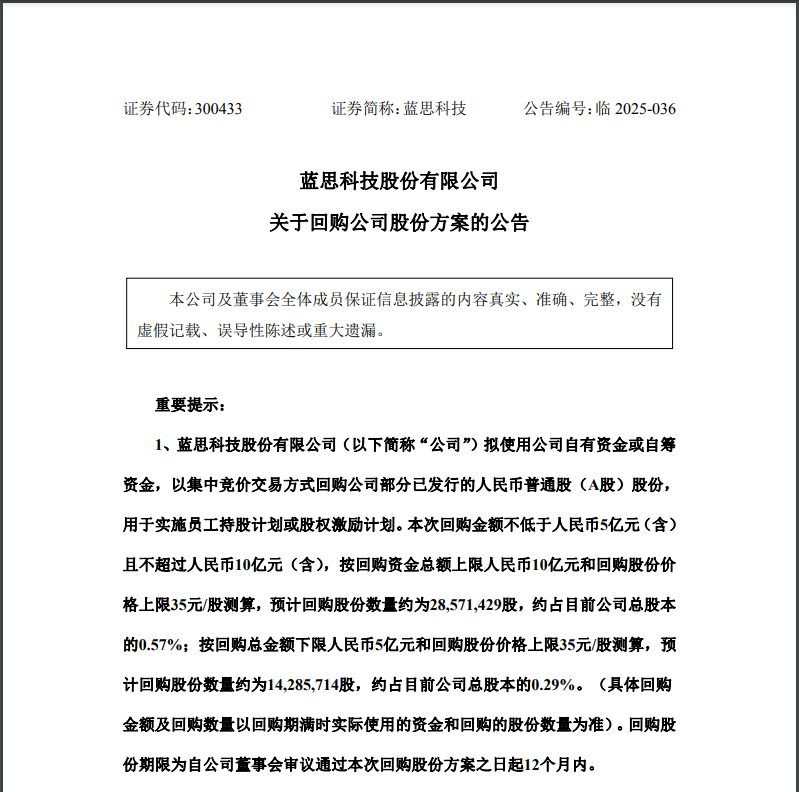 证券代码：300433　　　　证券简称：蓝思科技　　　　公告编号：临 2025-036

蓝思科技股份有限公司
关于回购公司股份方案的公告

本公司及董事会全体成员保证信息披露的内容真实、准确、完整，没有虚假记载、误导性陈述或重大遗漏。

重要提示：

1、蓝思科技股份有限公司（以下简称“公司”）拟使用公司自有资金或自筹资金，以集中竞价交易方式回购公司部分已发行的人民币普通股（A股）股份，用于实施员工持股计划或股权激励计划。本次回购金额不低于人民币5亿元（含）且不超过人民币10亿元（含），按回购资金总额上限人民币10亿元和回购股份价格上限35元/股测算，预计回购股份数量约为28,571,429股，约占目前公司总股本的0.57%；按回购总金额下限人民币5亿元和回购股份价格上限35元/股测算，预计回购股份数量约为14,285,714股，约占目前公司总股本的0.29%。（具体回购金额及回购数量以回购期满时实际使用的资金和回购的股份数量为准）。回购股份期限为自公司董事会审议通过本次回购股份方案之日起12个月内。